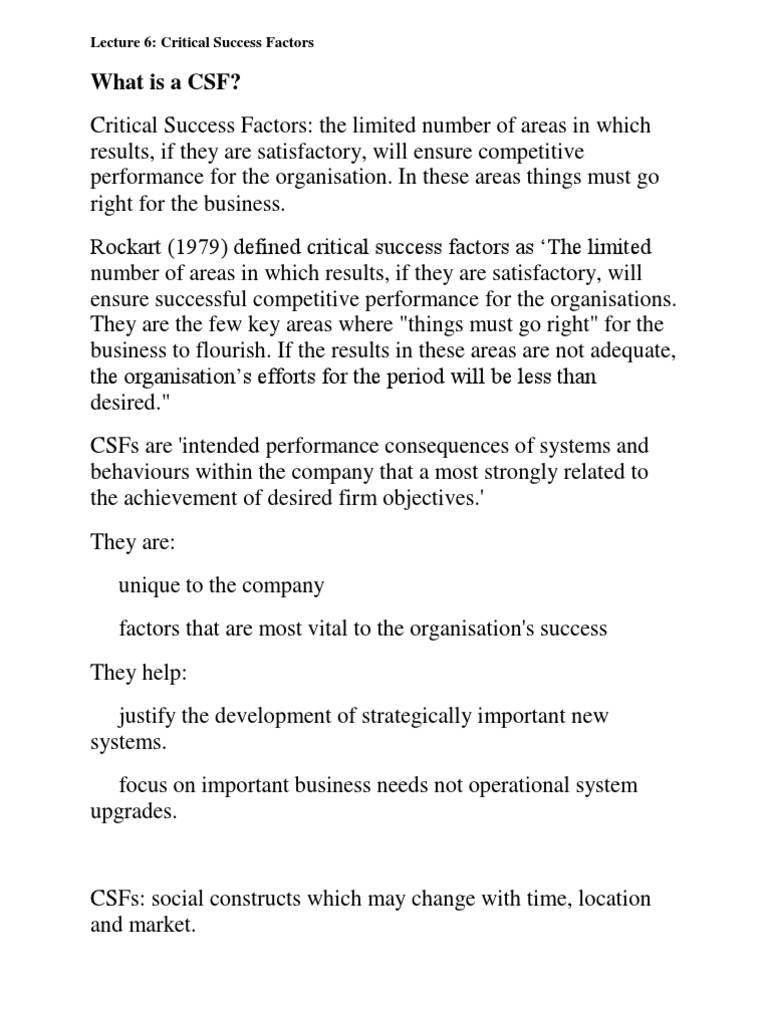 Lecture 6: Critical Success Factors

What is a CSF?

Critical Success Factors: the limited number of areas in which results, if they are satisfactory, will ensure competitive performance for the organisation. In these areas things must go right for the business.

Rockart (1979) defined critical success factors as ‘The limited number of areas in which results, if they are satisfactory, will ensure successful competitive performance for the organisations. They are the few key areas where "things must go right" for the business to flourish. If the results in these areas are not adequate, the organisation’s efforts for the period will be less than desired."

CSFs are 'intended performance consequences of systems and behaviours within the company that a most strongly related to the achievement of desired firm objectives.'

They are:

unique to the company

factors that are most vital to the organisation's success

They help:

justify the development of strategically important new systems.

focus on important business needs not operational system upgrades.

CSFs: social constructs which may change with time, location and market.